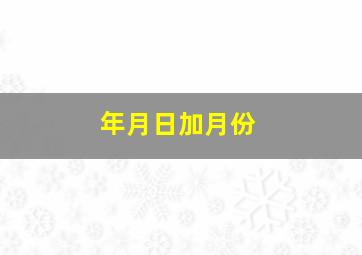 年月日加月份